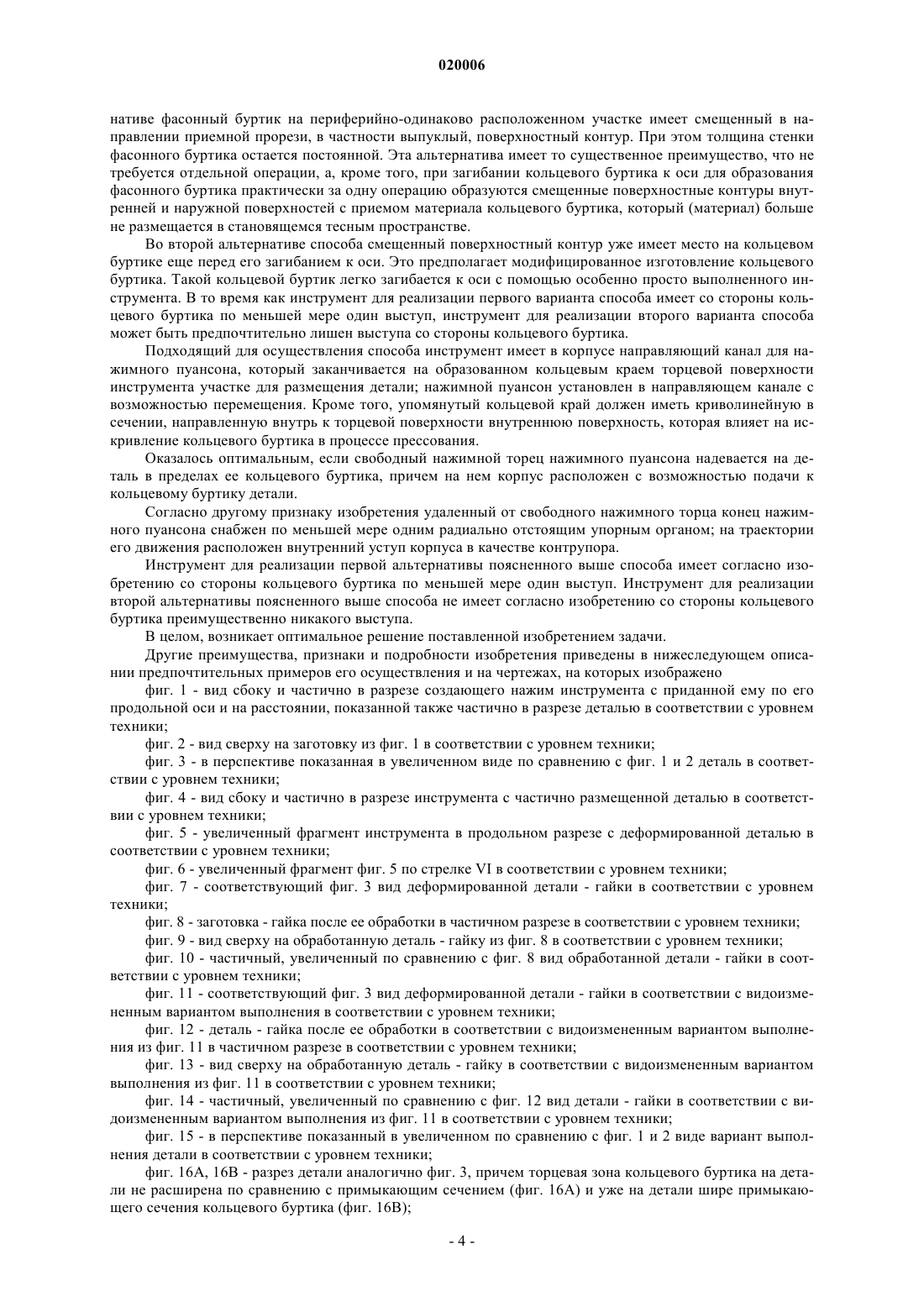 020006

нативе фасонный буртик на периферийно-одинаково расположенном участке имеет смещенный в направлении приемной прорези, в частности выпуклый, поверхностный контур. При этом толщина стенки фасонного буртика остается постоянной. Эта альтернатива имеет то существенное преимущество, что не требуется отдельной операции, а, кроме того, при загибании кольцевого буртика к оси для образования фасонного буртика практически за одну операцию образуются смещенные поверхностные контуры внутренней и наружной поверхностей с приемом материала кольцевого буртика, который (материал) больше не размещается в становящемся тесным пространстве.

Во второй альтернативе способа смещенный поверхностный контур уже имеет место на кольцевом буртике еще перед его загибанием к оси. Это предполагает модифицированное изготовление кольцевого буртика. Такой кольцевой буртик легко загибается к оси с помощью особенно просто выполненного инструмента. В то время как инструмент для реализации первого варианта способа имеет со стороны кольцевого буртика по меньшей мере один выступ, инструмент для реализации второго варианта способа может быть предпочтительно лишен выступа со стороны кольцевого буртика.

Подходящий для осуществления способа инструмент имеет в корпусе направляющий канал для нажимного пуансона, который заканчивается на образованном кольцевым краем торцевой поверхности инструмента участке для размещения детали; нажимной пуансон установлен в направляющем канале с возможностью перемещения. Кроме того, упомянутый кольцевой край должен иметь криволинейную в сечении, направленную внутрь к торцевой поверхности внутреннюю поверхность, которая влияет на искривление кольцевого буртика в процессе прессования.

Оказалось оптимальным, если свободный нажимной торец нажимного пуансона надевается на деталь в пределах ее кольцевого буртика, причем на нем корпус расположен с возможностью подачи к кольцевому буртику детали.

Согласно другому признаку изобретения удаленный от свободного нажимного торца конец нажимного пуансона снабжен по меньшей мере одним радиально отстоящим упорным органом; на траектории его движения расположен внутренний уступ корпуса в качестве контрупора.

Инструмент для реализации первой альтернативы поясненного выше способа имеет согласно изобретению со стороны кольцевого буртика по меньшей мере один выступ. Инструмент для реализации второй альтернативы поясненного выше способа не имеет согласно изобретению со стороны кольцевого буртика преимущественно никакого выступа.

В целом, возникает оптимальное решение поставленной изобретением задачи.

Другие преимущества, признаки и подробности изобретения приведены в нижеследующем описании предпочтительных примеров его осуществления и на чертежах, на которых изображено

фиг. 1 - вид сбоку и частично в разрезе создающего нажим инструмента с приданной ему по его продольной оси и на расстоянии, показанной также частично в разрезе деталью в соответствии с уровнем техники;

фиг. 2 - вид сверху на заготовку из фиг. 1 в соответствии с уровнем техники;

фиг. 3 - в перспективе показанная в увеличенном виде по сравнению с фиг. 1 и 2 деталь в соответствии с уровнем техники;

фиг. 4 - вид сбоку и частично в разрезе инструмента с частично размещенной деталью в соответствии с уровнем техники;

фиг. 5 - увеличенный фрагмент инструмента в продольном разрезе с деформированной деталью в соответствии с уровнем техники;

фиг. 6 - увеличенный фрагмент фиг. 5 по стрелке VI в соответствии с уровнем техники;

фиг. 7 - соответствующий фиг. 3 вид деформированной детали - гайки в соответствии с уровнем техники;

фиг. 8 - заготовка - гайка после ее обработки в частичном разрезе в соответствии с уровнем техники;

фиг. 9 - вид сверху на обработанную деталь - гайку из фиг. 8 в соответствии с уровнем техники;

фиг. 10 - частичный, увеличенный по сравнению с фиг. 8 вид обработанной детали - гайки в соответствии с уровнем техники;

фиг. 11 - соответствующий фиг. 3 вид деформированной детали - гайки в соответствии с видоизмененным вариантом выполнения в соответствии с уровнем техники;

фиг. 12 - деталь - гайка после ее обработки в соответствии с видоизмененным вариантом выполнения из фиг. 11 в частичном разрезе в соответствии с уровнем техники;

фиг. 13 - вид сверху на обработанную деталь - гайку в соответствии с видоизмененным вариантом выполнения из фиг. 11 в соответствии с уровнем техники;

фиг. 14 - частичный, увеличенный по сравнению с фиг. 12 вид детали - гайки в соответствии с видоизмененным вариантом выполнения из фиг. 11 в соответствии с уровнем техники;

фиг. 15 - в перспективе показанный в увеличенном по сравнению с фиг. 1 и 2 виде вариант выполнения детали в соответствии с уровнем техники;

фиг. 16А, 16В - разрез детали аналогично фиг. 3, причем торцевая зона кольцевого буртика на детали не расширена по сравнению с примыкающим сечением (фиг. 16А) и уже на детали шире примыкающего сечения кольцевого буртика (фиг. 16В);

- 4 -